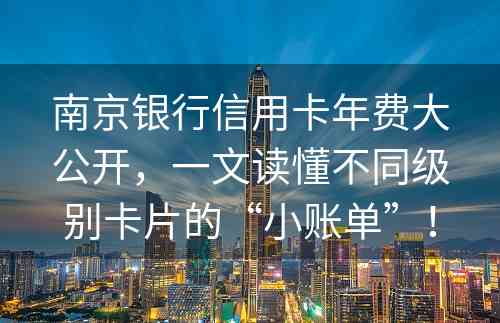 南京银行信用卡年费大公开，一文读懂不同级别卡片的“小账单”！